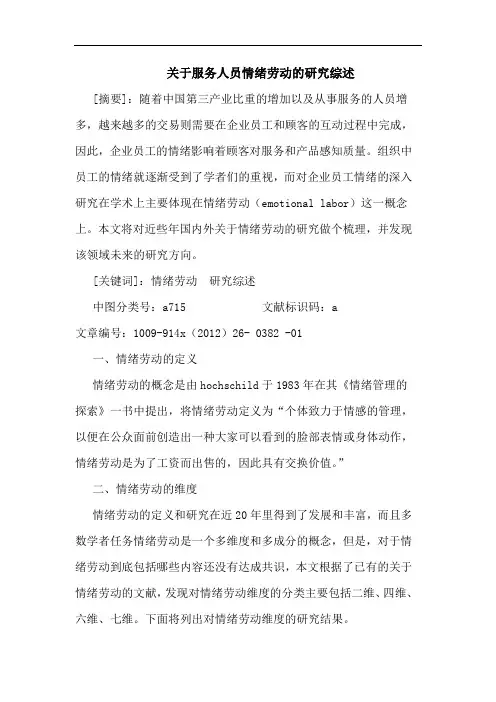 关于服务人员情绪劳动的研究综述

[摘要]：随着中国第三产业比重的增加以及从事服务的人员增多，越来越多的交易则需要在企业员工和顾客的互动过程中完成，因此，企业员工的情绪影响着顾客对服务和产品感知质量。组织中员工的情绪就逐渐受到了学者们的重视，而对企业员工情绪的深入研究在学术上主要体现在情绪劳动（emotional labor）这一概念上。本文将对近些年国内外关于情绪劳动的研究做个梳理，并发现该领域未来的研究方向。

[关键词]：情绪劳动　研究综述

中图分类号：a715　　　　　文献标识码：a

文章编号：1009-914x（2012）26- 0382 -01

一、情绪劳动的定义

情绪劳动的概念是由hochschild于1983年在其《情绪管理的探索》一书中提出，将情绪劳动定义为“个体致力于情感的管理，以便在公众面前创造出一种大家可以看到的脸部表情或身体动作，情绪劳动是为了工资而出售的，因此具有交换价值。”

二、情绪劳动的维度

情绪劳动的定义和研究在近20年里得到了发展和丰富，而且多数学者任务情绪劳动是一个多维度和多成分的概念，但是，对于情绪劳动到底包括哪些内容还没有达成共识，本文根据了已有的关于情绪劳动的文献，发现对情绪劳动维度的分类主要包括二维、四维、六维、七维。下面将列出对情绪劳动维度的研究结果。